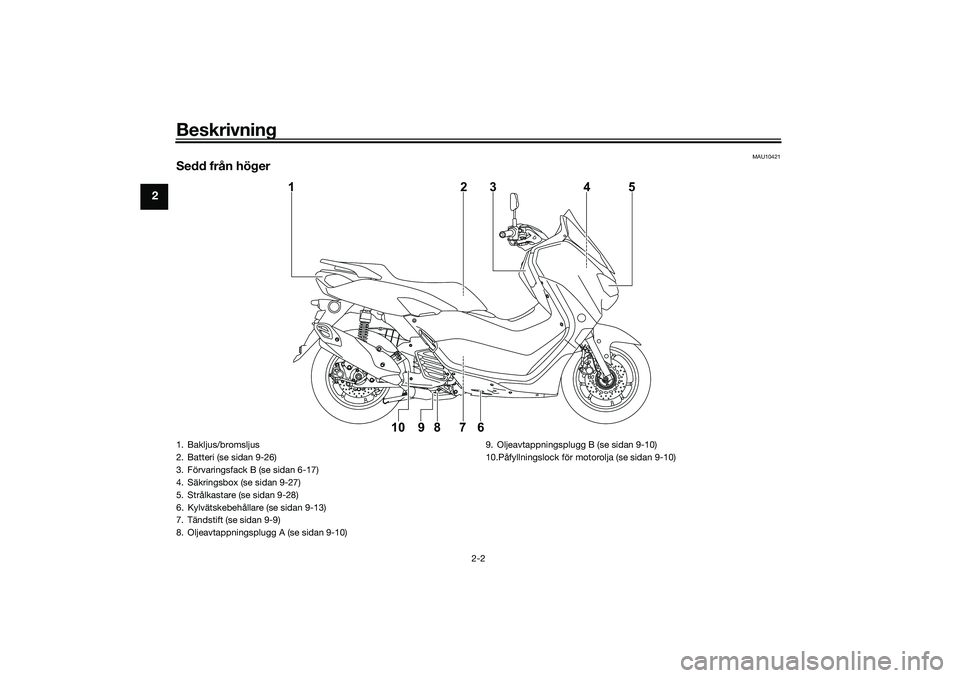 Beskrivning

2

MAU10421

Sedd från höger

1 2 3 4 5

10 9 8 7 6

1. Bakljus/bromsljus
2. Batteri (se sidan 9-26)
3. Förvaringsfack B (se sidan 6-17)
4. Säkringsbox (se sidan 9-27)
5. Strålkastare (se sidan 9-28)
6. Kylvätskebehållare (se sidan 9-13)
7. Tändstift (se sidan 9-9)
8. Oljeavtappningsplugg A (se sidan 9-10)
9. Oljeavtappningsplugg B (se sidan 9-10)
10.Påfyllningslock för motorolja (se sidan 9-10)

2-2

carmanualsonline.info